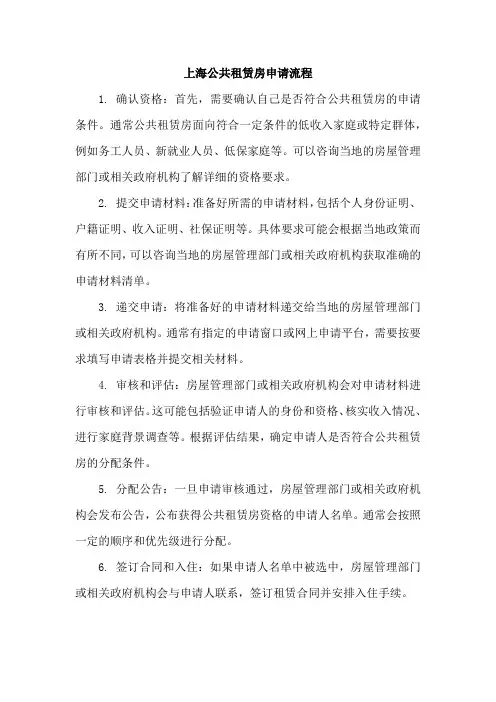 上海公共租赁房申请流程

1. 确认资格：首先，需要确认自己是否符合公共租赁房的申请条件。通常公共租赁房面向符合一定条件的低收入家庭或特定群体，例如务工人员、新就业人员、低保家庭等。可以咨询当地的房屋管理部门或相关政府机构了解详细的资格要求。

2. 提交申请材料：准备好所需的申请材料，包括个人身份证明、户籍证明、收入证明、社保证明等。具体要求可能会根据当地政策而有所不同，可以咨询当地的房屋管理部门或相关政府机构获取准确的申请材料清单。

3. 递交申请：将准备好的申请材料递交给当地的房屋管理部门或相关政府机构。通常有指定的申请窗口或网上申请平台，需要按要求填写申请表格并提交相关材料。

4. 审核和评估：房屋管理部门或相关政府机构会对申请材料进行审核和评估。这可能包括验证申请人的身份和资格、核实收入情况、进行家庭背景调查等。根据评估结果，确定申请人是否符合公共租赁房的分配条件。

5. 分配公告：一旦申请审核通过，房屋管理部门或相关政府机构会发布公告，公布获得公共租赁房资格的申请人名单。通常会按照一定的顺序和优先级进行分配。

6. 签订合同和入住：如果申请人名单中被选中，房屋管理部门或相关政府机构会与申请人联系，签订租赁合同并安排入住手续。